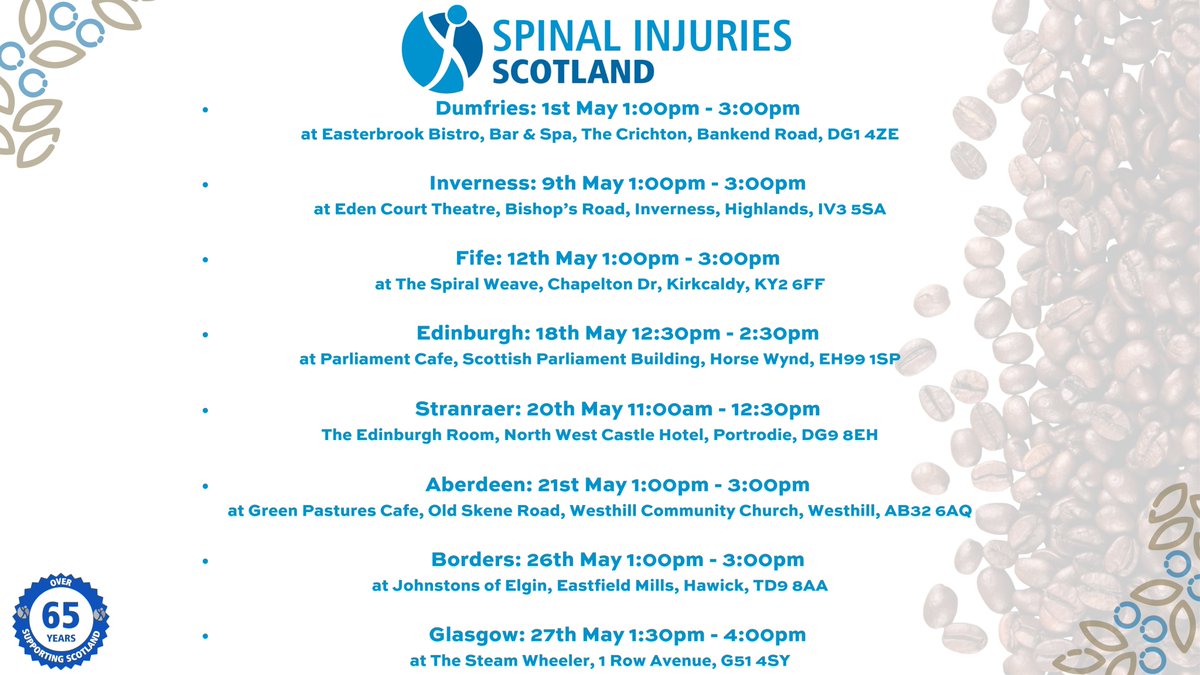 SPINAL INJURIES
SCOTLAND

• Dumfries: 1st May 1:00pm - 3:00pm
at Easterbrook Bistro, Bar & Spa, The Crichton, Bankend Road, DG1 4ZE

• Inverness: 9th May 1:00pm - 3:00pm
at Eden Court Theatre, Bishop's Road, Inverness, Highlands, IV3 5SA

• Fife: 12th May 1:00pm - 3:00pm
at The Spiral Weave, Chapelton Dr, Kirkcaldy, KY2 6FF

• Edinburgh: 18th May 12:30pm - 2:30pm
at Parliament Cafe, Scottish Parliament Building, Horse Wynd, EH99 1SP

• Stranraer: 20th May 11:00am - 12:30pm
The Edinburgh Room, North West Castle Hotel, Portrodie, DG9 8EH

• Aberdeen: 21st May 1:00pm - 3:00pm
at Green Pastures Cafe, Old Skene Road, Westhill Community Church, Westhill, AB32 6AQ

• Borders: 26th May 1:00pm - 3:00pm
at Johnstons of Elgin, Eastfield Mills, Hawick, TD9 8AA

• Glasgow: 27th May 1:30pm - 4:00pm
at The Steam Wheeler, 1 Row Avenue, G51 4SY

OVER
65
YEARS
SUPPORTING SCOTLAND